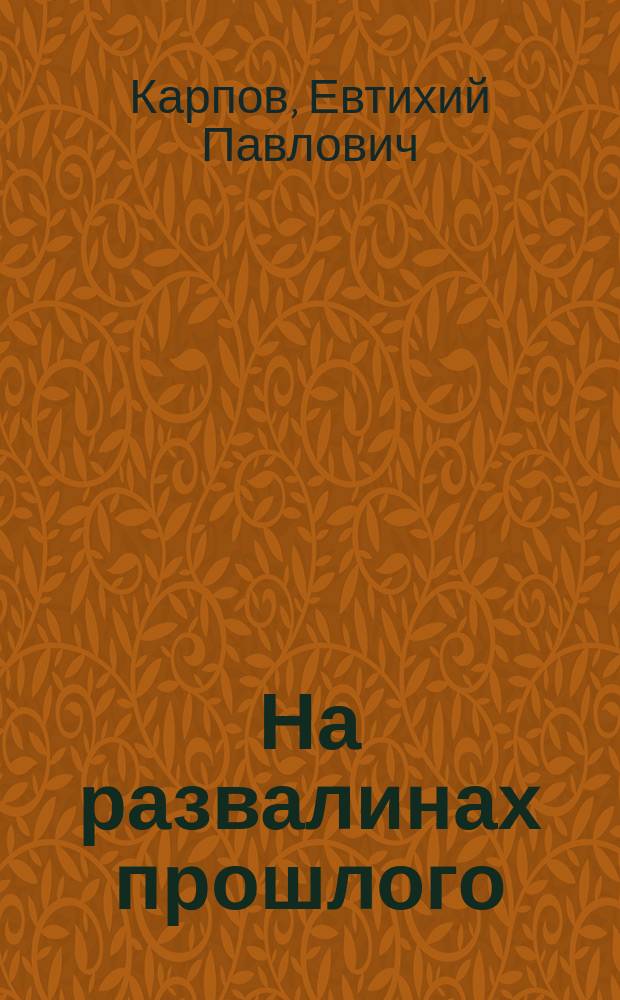 Карпов, Евтихий Павлович

На развалинах прошлого